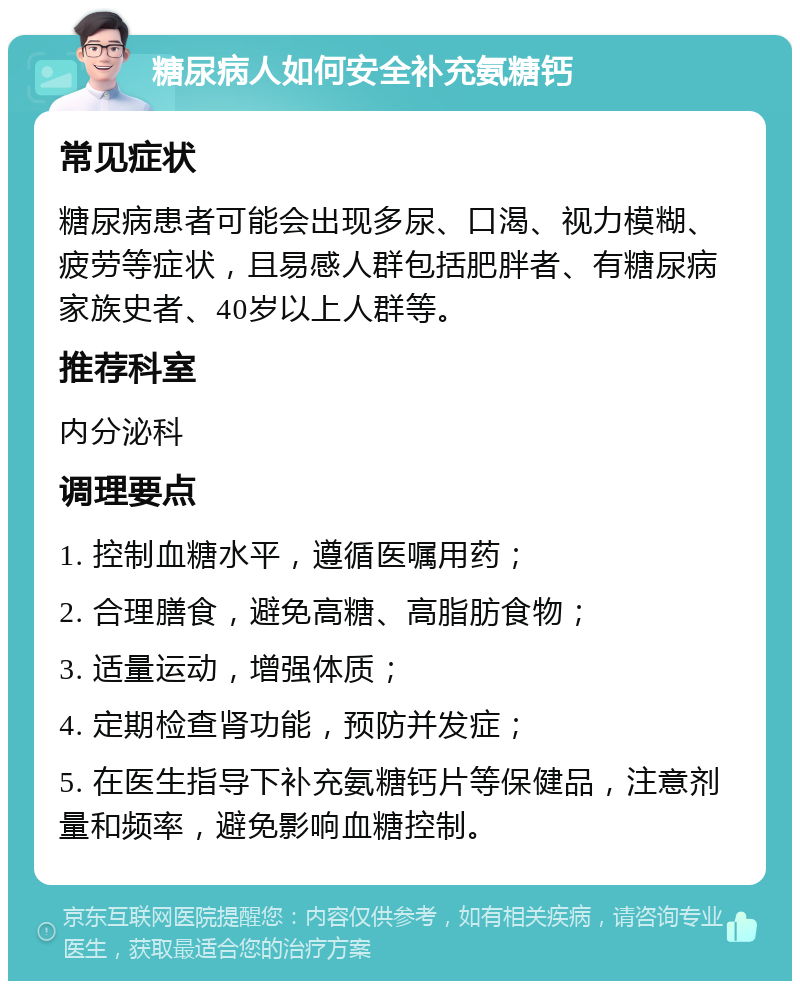 糖尿病人如何安全补充氨糖钙

常见症状

糖尿病患者可能会出现多尿、口渴、视力模糊、疲劳等症状，且易感人群包括肥胖者、有糖尿病家族史者、40岁以上人群等。

推荐科室

内分泌科

调理要点

1. 控制血糖水平，遵循医嘱用药；

2. 合理膳食，避免高糖、高脂肪食物；

3. 适量运动，增强体质；

4. 定期检查肾功能，预防并发症；

5. 在医生指导下补充氨糖钙片等保健品，注意剂量和频率，避免影响血糖控制。

京东互联网医院提醒您：内容仅供参考，如有相关疾病，请咨询专业医生，获取最适合您的治疗方案